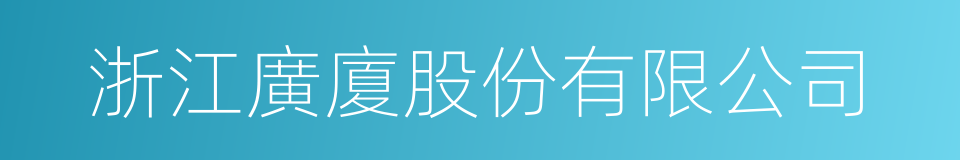 浙江廣廈股份有限公司